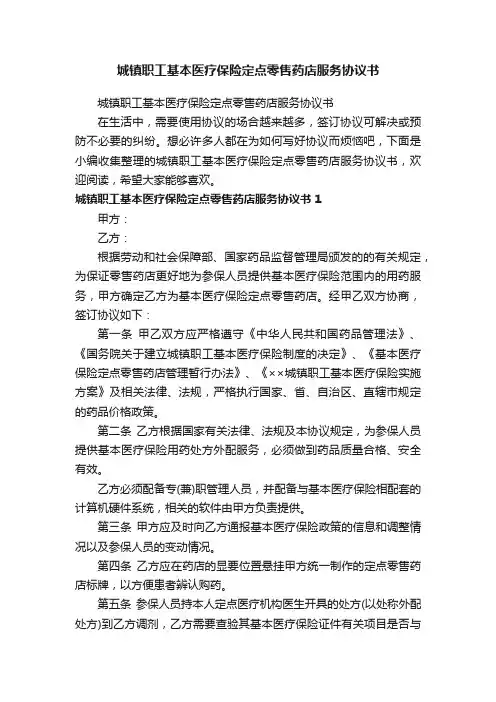 城镇职工基本医疗保险定点零售药店服务协议书

城镇职工基本医疗保险定点零售药店服务协议书

在生活中，需要使用协议的场合越来越多，签订协议可解决或预防不必要的纠纷。想必许多人都在为如何写好协议而烦恼吧，下面是小编收集整理的城镇职工基本医疗保险定点零售药店服务协议书，欢迎阅读，希望大家能够喜欢。

城镇职工基本医疗保险定点零售药店服务协议书 1

甲方：

乙方：

根据劳动和社会保障部、国家药品监督管理局颁发的的有关规定，为保证零售药店更好地为参保人员提供基本医疗保险范围内的用药服务，甲方确定乙方为基本医疗保险定点零售药店。经甲乙双方协商，签订协议如下：

第一条 甲乙双方应严格遵守《中华人民共和国药品管理法》、《国务院关于建立城镇职工基本医疗保险制度的决定》、《基本医疗保险定点零售药店管理暂行办法》、《××城镇职工基本医疗保险实施方案》及相关法律、法规，严格执行国家、省、自治区、直辖市规定的药品价格政策。

第二条 乙方根据国家有关法律、法规及本协议规定，为参保人员提供基本医疗保险用药处方外配服务，必须做到药品质量合格、安全有效。

乙方必须配备专(兼)职管理人员，并配备与基本医疗保险相配套的计算机硬件系统，相关的软件由甲方负责提供。

第三条 甲方应及时向乙方通报基本医疗保险政策的信息和调整情况以及参保人员的变动情况。

第四条 乙方应在药店的显要位置悬挂甲方统一制作的定点零售药店标牌，以方便患者辨认购药。

第五条 参保人员持本人定点医疗机构医生开具的处方(以处称外配处方)到乙方调剂，乙方需要查验其基本医疗保险证件有关项目是否与